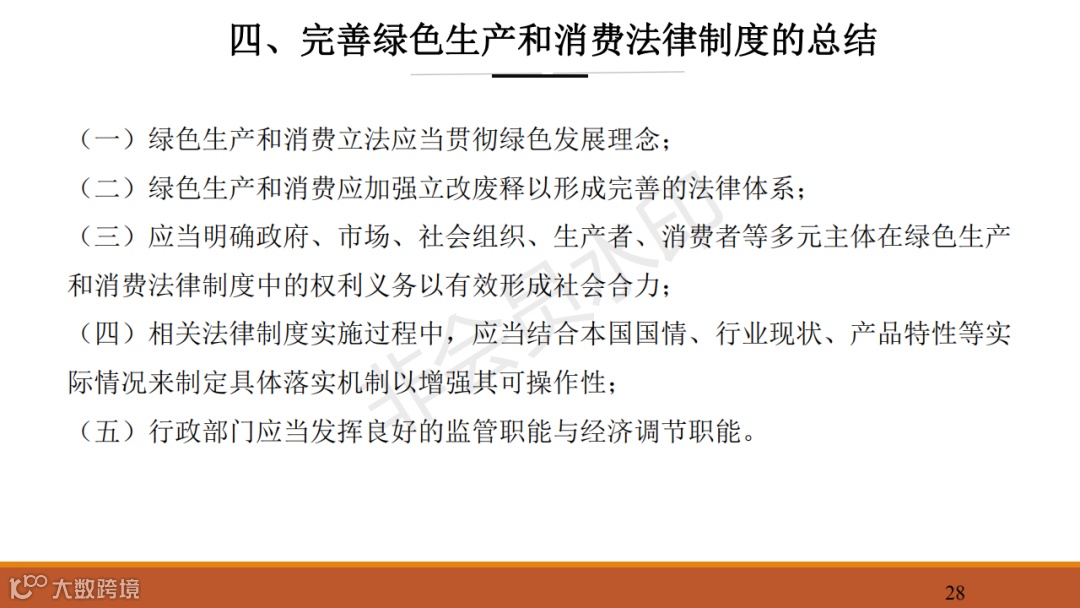 四、完善绿色生产和消费法律制度的总结

（一）绿色生产和消费立法应当贯彻绿色发展理念；

（二）绿色生产和消费应加强立改废释以形成完善的法律体系；

（三）应当明确政府、市场、社会组织、生产者、消费者等多元主体在绿色生产和消费法律制度中的权利义务以有效形成社会合力；

（四）相关法律制度实施过程中，应当结合本国国情、行业现状、产品特性等实际情况来制定具体落实机制以增强其可操作性；

（五）行政部门应当发挥良好的监管职能与经济调节职能。

大数跨境

28

非会员水印